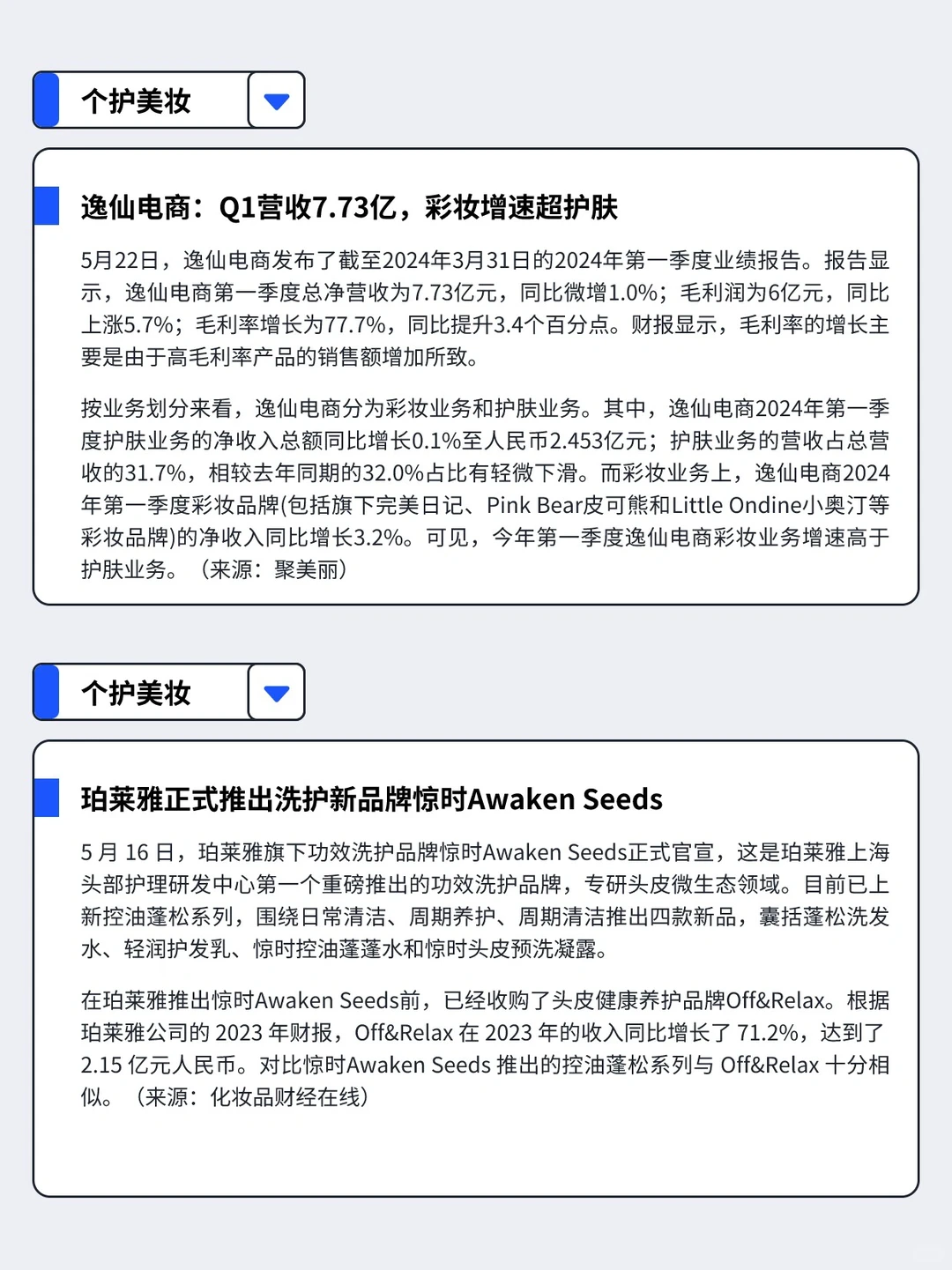 个护美妆

逸仙电商：Q1营收7.73亿，彩妆增速超护肤

5月22日，逸仙电商发布了截至2024年3月31日的2024年第一季度业绩报告。报告显示，逸仙电商第一季度总净营收为7.73亿元，同比微增1.0%；毛利润为6亿元，同比上涨5.7%；毛利率增长为77.7%，同比提升3.4个百分点。财报显示，毛利率的增长主要是由于高毛利率产品的销售额增加所致。

按业务划分来看，逸仙电商分为彩妆业务和护肤业务。其中，逸仙电商2024年第一季度护肤业务的净收入总额同比增长0.1%至人民币2.453亿元；护肤业务的营收占总营收的31.7%，相较去年同期的32.0%占比有轻微下滑。而彩妆业务上，逸仙电商2024年第一季度彩妆品牌(包括旗下完美日记、Pink Bear皮可熊和Little Ondine小奥汀等彩妆品牌)的净收入同比增长3.2%。可见，今年第一季度逸仙电商彩妆业务增速高于护肤业务。（来源：聚美丽）

个护美妆

珀莱雅正式推出洗护新品牌惊时Awaken Seeds

5 月 16 日，珀莱雅旗下功效洗护品牌惊时Awaken Seeds正式官宣，这是珀莱雅上海头部护理研发中心第一个重磅推出的功效洗护品牌，专研头皮微生态领域。目前已上新控油蓬松系列，围绕日常清洁、周期养护、周期清洁推出四款新品，囊括蓬松洗发水、轻润护发乳、惊时控油蓬蓬水和惊时头皮预洗凝露。

在珀莱雅推出惊时Awaken Seeds前，已经收购了头皮健康养护品牌Off&Relax。根据珀莱雅公司的 2023 年财报，Off&Relax 在 2023 年的收入同比增长了 71.2%，达到了 2.15 亿元人民币。对比惊时Awaken Seeds 推出的控油蓬松系列与 Off&Relax 十分相似。（来源：化妆品财经在线）